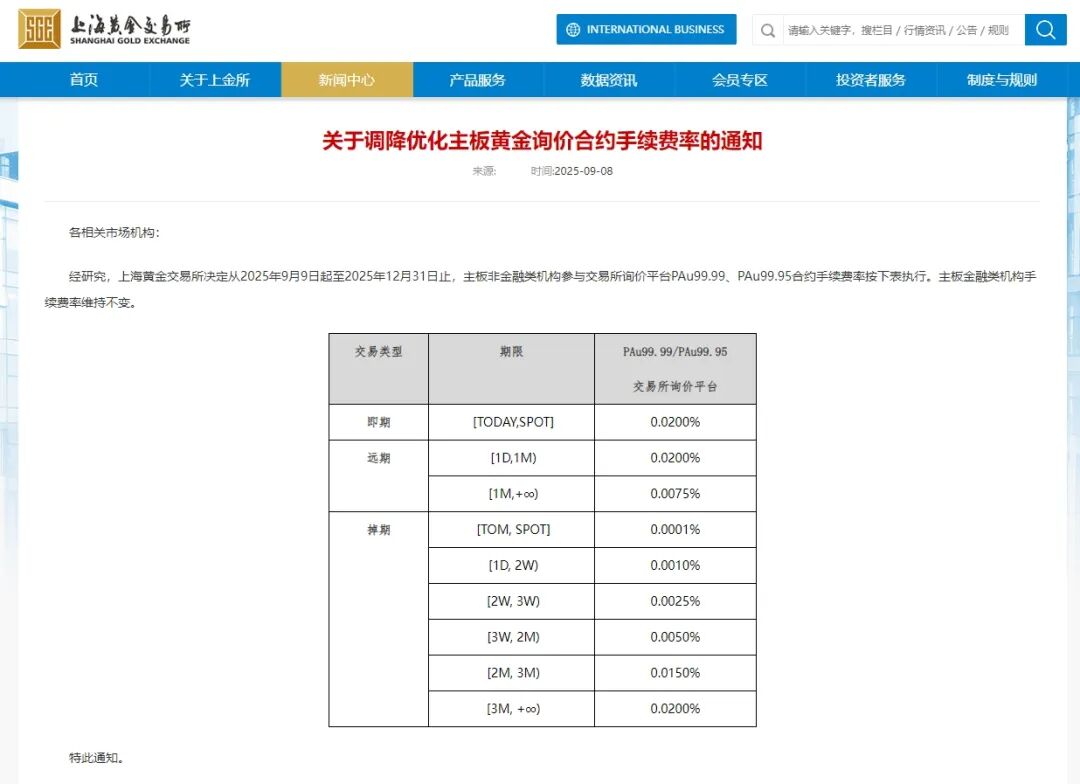 SGE 上海黄金交易所 SHANGHAI GOLD EXCHANGE

INTERNATIONAL BUSINESS

请输入关键字，搜栏目 / 行情资讯 / 公告 / 规则

首页 关于上金所 新闻中心 产品服务 数据资讯 会员专区 投资者服务 制度与规则

关于调降优化主板黄金询价合约手续费率的通知

来源： 时间:2025-09-08

各相关市场机构：

经研究，上海黄金交易所决定从2025年9月9日起至2025年12月31日止，主板非金融类机构参与交易所询价平台PAu99.99、PAu99.95合约手续费率按下表执行。主板金融类机构手续费率维持不变。

| 交易类型 | 期限 | PAu99.99/PAu99.95 交易所询价平台 |
|---|---|---|
| 即期 | [TODAY,SPOT] | 0.0200% |
| 远期 | [1D,1M) | 0.0200% |
|  | [1M,+∞) | 0.0075% |
| 掉期 | [TOM, SPOT] | 0.0001% |
|  | [1D, 2W) | 0.0010% |
|  | [2W, 3W) | 0.0025% |
|  | [3W, 2M) | 0.0050% |
|  | [2M, 3M) | 0.0150% |
|  | [3M, +∞) | 0.0200% |

特此通知。